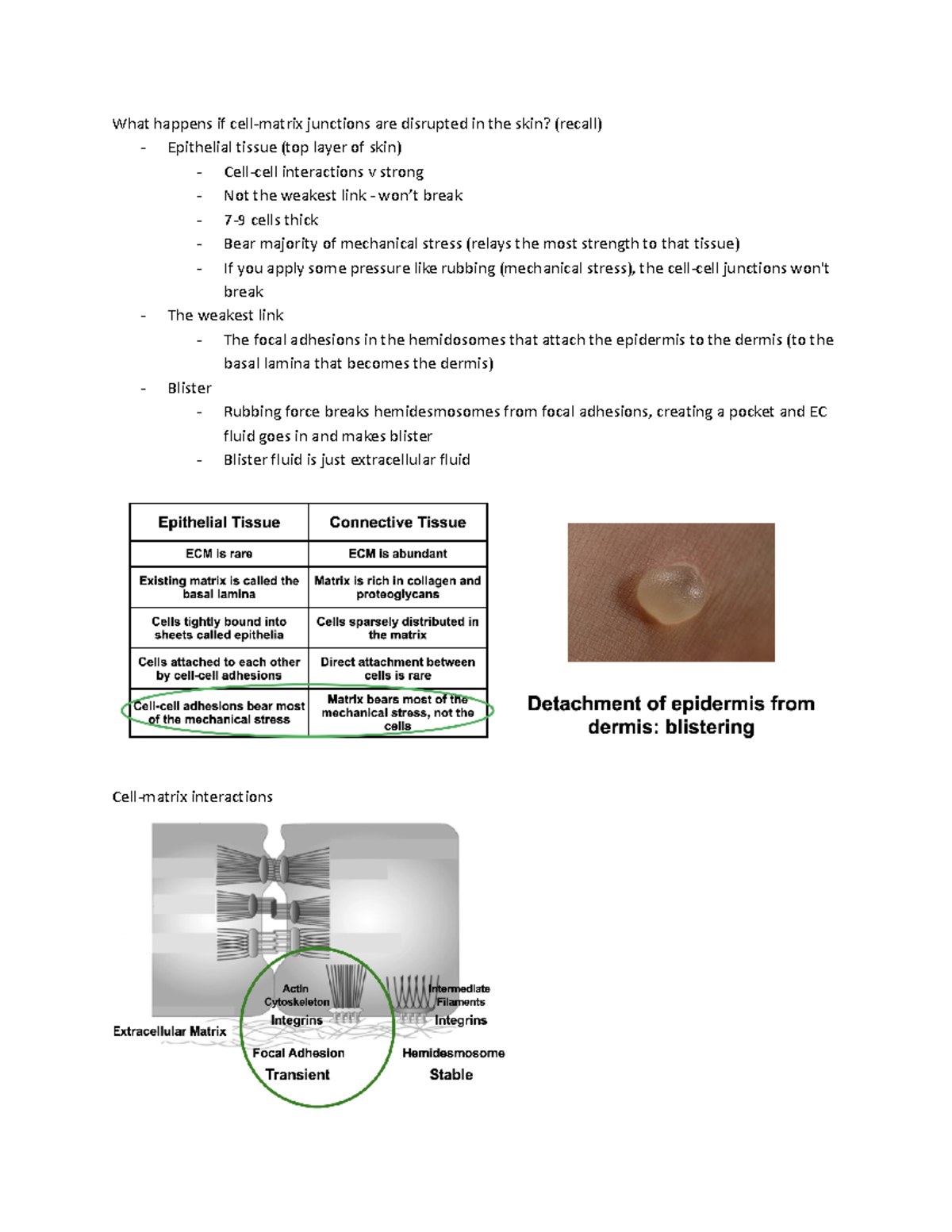 What happens if cell-matrix junctions are disrupted in the skin? (recall)

- Epithelial tissue (top layer of skin)
  - Cell-cell interactions v strong
  - Not the weakest link - won't break
  - 7-9 cells thick
  - Bear majority of mechanical stress (relays the most strength to that tissue)
  - If you apply some pressure like rubbing (mechanical stress), the cell-cell junctions won't break
- The weakest link
  - The focal adhesions in the hemidosomes that attach the epidermis to the dermis (to the basal lamina that becomes the dermis)
- Blister
  - Rubbing force breaks hemidesmosomes from focal adhesions, creating a pocket and EC fluid goes in and makes blister
  - Blister fluid is just extracellular fluid

| Epithelial Tissue | Connective Tissue |
|---|---|
| ECM is rare | ECM is abundant |
| Existing matrix is called the basal lamina | Matrix is rich in collagen and proteoglycans |
| Cells tightly bound into sheets called epithelia | Cells sparsely distributed in the matrix |
| Cells attached to each other by cell-cell adhesions | Direct attachment between cells is rare |
| Cell-cell adhesions bear most of the mechanical stress | Matrix bears most of the mechanical stress, not the cells |

Detachment of epidermis from dermis: blistering

Cell-matrix interactions

Actin Cytoskeleton
Integrins
Intermediate Filaments
Integrins
Extracellular Matrix
Focal Adhesion
Transient
Hemidesmosome
Stable